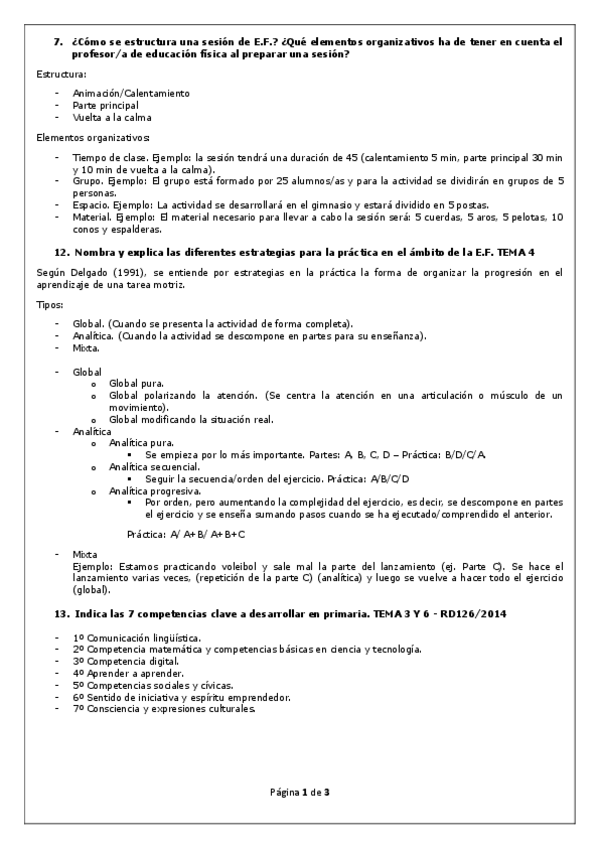 7. ¿Cómo se estructura una sesión de E.F.? ¿Qué elementos organizativos ha de tener en cuenta el profesor/a de educación física al preparar una sesión?

Estructura:

- Animación/Calentamiento
- Parte principal
- Vuelta a la calma

Elementos organizativos:

- Tiempo de clase. Ejemplo: la sesión tendrá una duración de 45 (calentamiento 5 min, parte principal 30 min y 10 min de vuelta a la calma).
- Grupo. Ejemplo: El grupo está formado por 25 alumnos/as y para la actividad se dividirán en grupos de 5 personas.
- Espacio. Ejemplo: La actividad se desarrollará en el gimnasio y estará dividido en 5 postas.
- Material. Ejemplo: El material necesario para llevar a cabo la sesión será: 5 cuerdas, 5 aros, 5 pelotas, 10 conos y espalderas.

12. Nombra y explica las diferentes estrategias para la práctica en el ámbito de la E.F. TEMA 4

Según Delgado (1991), se entiende por estrategias en la práctica la forma de organizar la progresión en el aprendizaje de una tarea motriz.

Tipos:

- Global. (Cuando se presenta la actividad de forma completa).
- Analítica. (Cuando la actividad se descompone en partes para su enseñanza).
- Mixta.

- Global
  o Global pura.
  o Global polarizando la atención. (Se centra la atención en una articulación o músculo de un movimiento).
  o Global modificando la situación real.
- Analítica
  o Analítica pura.
    ▪ Se empieza por lo más importante. Partes: A, B, C, D – Práctica: B/D/C/A.
  o Analítica secuencial.
    ▪ Seguir la secuencia/orden del ejercicio. Práctica: A/B/C/D
  o Analítica progresiva.
    ▪ Por orden, pero aumentando la complejidad del ejercicio, es decir, se descompone en partes el ejercicio y se enseña sumando pasos cuando se ha ejecutado/comprendido el anterior.

    Práctica: A/ A+B/ A+B+C

- Mixta
Ejemplo: Estamos practicando voleibol y sale mal la parte del lanzamiento (ej. Parte C). Se hace el lanzamiento varias veces, (repetición de la parte C) (analítica) y luego se vuelve a hacer todo el ejercicio (global).

13. Indica las 7 competencias clave a desarrollar en primaria. TEMA 3 Y 6 - RD126/2014

- 1º Comunicación lingüística.
- 2º Competencia matemática y competencias básicas en ciencia y tecnología.
- 3º Competencia digital.
- 4º Aprender a aprender.
- 5º Competencias sociales y cívicas.
- 6º Sentido de iniciativa y espíritu emprendedor.
- 7º Consciencia y expresiones culturales.

Página 1 de 3